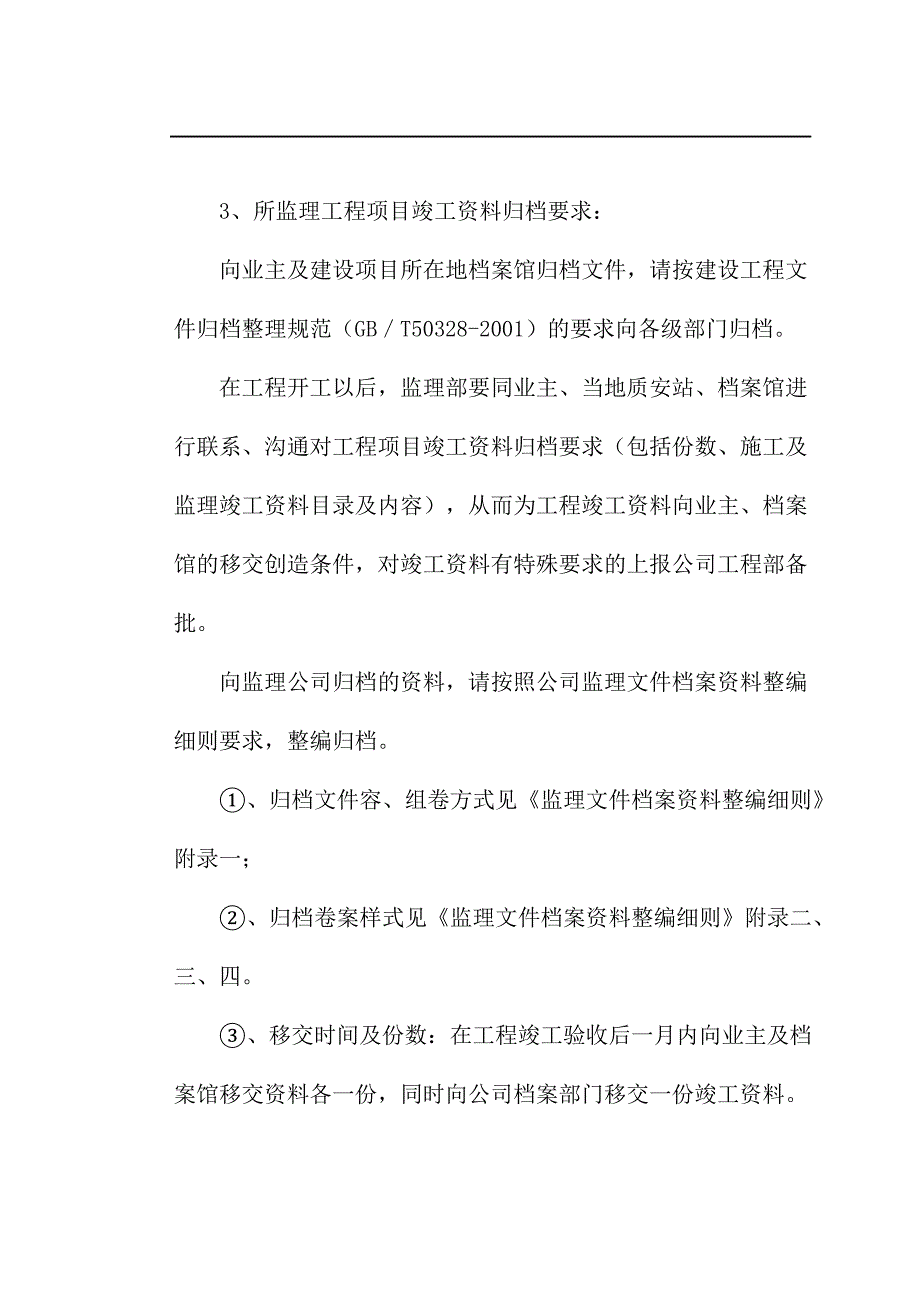 3、所监理工程项目竣工资料归档要求：

向业主及建设项目所在地档案馆归档文件，请按建设工程文件归档整理规范（GB／T50328-2001）的要求向各级部门归档。

在工程开工以后，监理部要同业主、当地质安站、档案馆进行联系、沟通对工程项目竣工资料归档要求（包括份数、施工及监理竣工资料目录及内容），从而为工程竣工资料向业主、档案馆的移交创造条件，对竣工资料有特殊要求的上报公司工程部备批。

向监理公司归档的资料，请按照公司监理文件档案资料整编细则要求，整编归档。

①、归档文件容、组卷方式见《监理文件档案资料整编细则》附录一；

②、归档卷案样式见《监理文件档案资料整编细则》附录二、三、四。

③、移交时间及份数：在工程竣工验收后一月内向业主及档案馆移交资料各一份，同时向公司档案部门移交一份竣工资料。